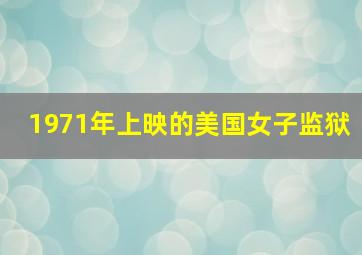 1971年上映的美国女子监狱